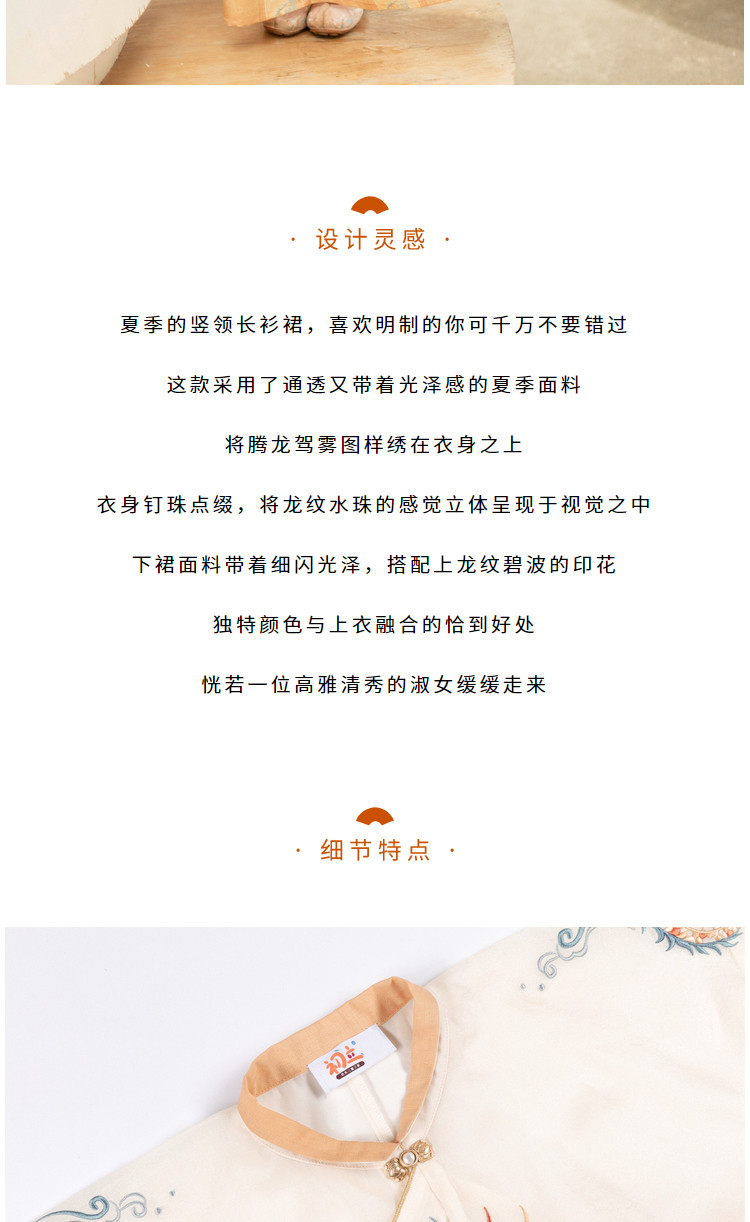 · 设计灵感 ·

夏季的竖领长衫裙，喜欢明制的你可千万不要错过

这款采用了通透又带着光泽感的夏季面料

将腾龙驾雾图样绣在衣身之上

衣身钉珠点缀，将龙纹水珠的感觉立体呈现于视觉之中

下裙面料带着细闪光泽，搭配上龙纹碧波的印花

独特颜色与上衣融合的恰到好处

恍若一位高雅清秀的淑女缓缓走来

· 细节特点 ·

初立